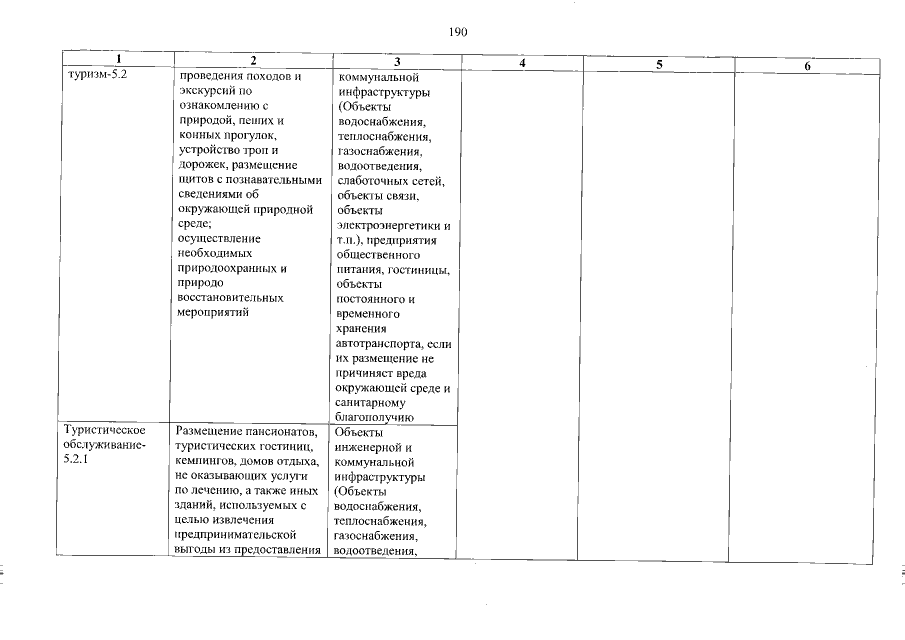 190

| 1 | 2 | 3 | 4 | 5 | 6 |
|---|---|---|---|---|---|
| туризм-5.2 | проведения походов и экскурсий по ознакомлению с природой, пеших и конных прогулок, устройство троп и дорожек, размещение щитов с познавательными сведениями об окружающей природной среде; осуществление необходимых природоохранных и природо восстановительных мероприятий | коммунальной инфраструктуры (Объекты водоснабжения, теплоснабжения, газоснабжения, водоотведения, слаботочных сетей, объекты связи, объекты электроэнергетики и т.п.), предприятия общественного питания, гостиницы, объекты постоянного и временного хранения автотранспорта, если их размещение не причиняет вреда окружающей среде и санитарному благополучию | | | |
| Туристическое обслуживание-5.2.1 | Размещение пансионатов, туристических гостиниц, кемпингов, домов отдыха, не оказывающих услуги по лечению, а также иных зданий, используемых с целью извлечения предпринимательской выгоды из предоставления | Объекты инженерной и коммунальной инфраструктуры (Объекты водоснабжения, теплоснабжения, газоснабжения, водоотведения, | | | |